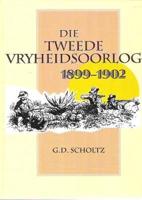 DIE
TWEEDE
VRYHEIDSOORLOG
1899-1902

G.D. SCHOLTZ